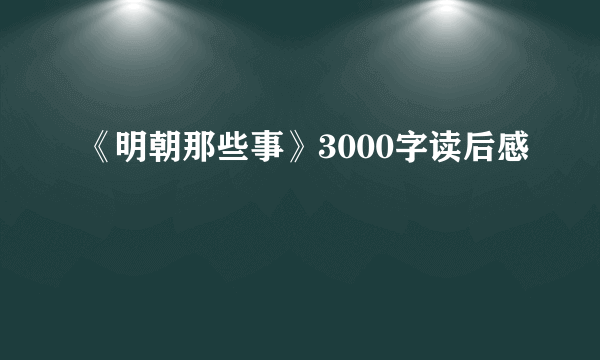 《明朝那些事》3000字读后感